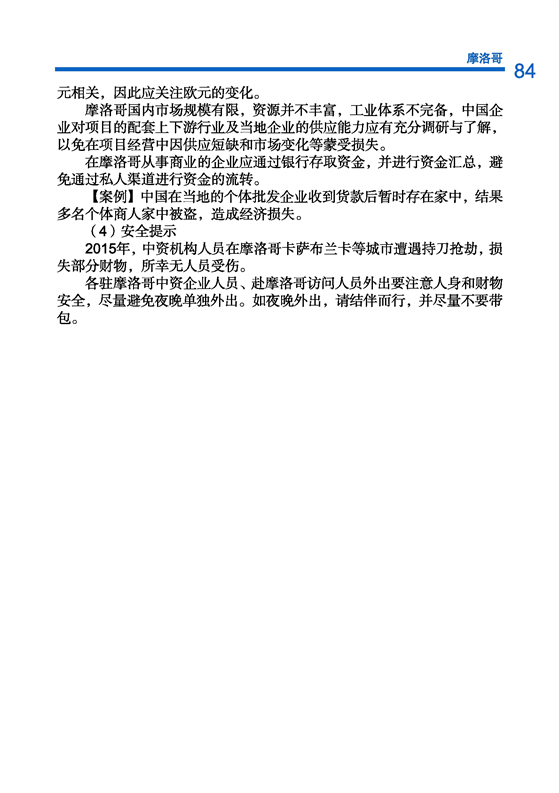 摩洛哥 84

元相关，因此应关注欧元的变化。

摩洛哥国内市场规模有限，资源并不丰富，工业体系不完备，中国企业对项目的配套上下游行业及当地企业的供应能力应有充分调研与了解，以免在项目经营中因供应短缺和市场变化等蒙受损失。

在摩洛哥从事商业的企业应通过银行存取资金，并进行资金汇总，避免通过私人渠道进行资金的流转。

【案例】中国在当地的个体批发企业收到货款后暂时存在家中，结果多名个体商人家中被盗，造成经济损失。

（4）安全提示

2015年，中资机构人员在摩洛哥卡萨布兰卡等城市遭遇持刀抢劫，损失部分财物，所幸无人员受伤。

各驻摩洛哥中资企业人员、赴摩洛哥访问人员外出要注意人身和财物安全，尽量避免夜晚单独外出。如夜晚外出，请结伴而行，并尽量不要带包。